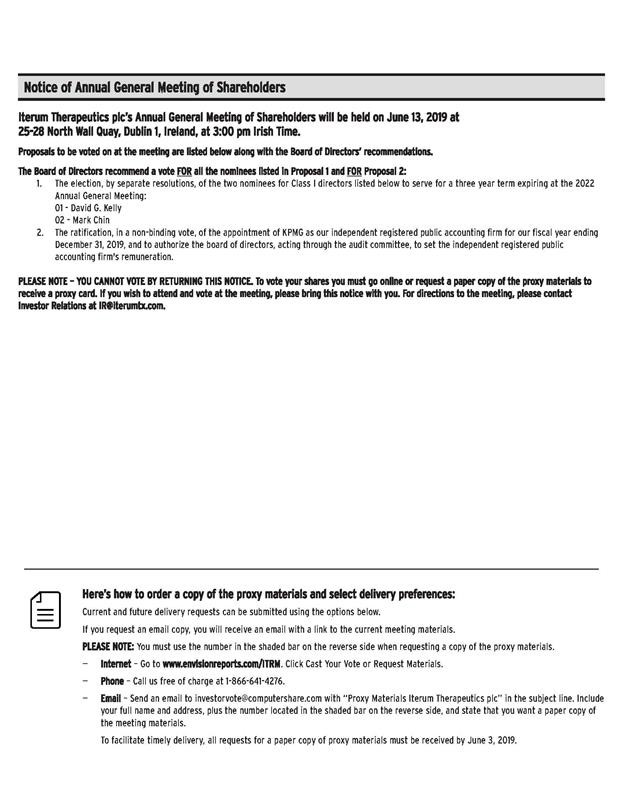 Notice of Annual General Meeting of Shareholders

Iterum Therapeutics plc's Annual General Meeting of Shareholders will be held on June 13, 2019 at 25-28 North Wall Quay, Dublin 1, Ireland, at 3:00 pm Irish Time.

Proposals to be voted on at the meeting are listed below along with the Board of Directors' recommendations.

The Board of Directors recommend a vote FOR all the nominees listed in Proposal 1 and FOR Proposal 2:

1. The election, by separate resolutions, of the two nominees for Class I directors listed below to serve for a three year term expiring at the 2022 Annual General Meeting:
01 - David G. Kelly
02 - Mark Chin
2. The ratification, in a non-binding vote, of the appointment of KPMG as our independent registered public accounting firm for our fiscal year ending December 31, 2019, and to authorize the board of directors, acting through the audit committee, to set the independent registered public accounting firm's remuneration.

PLEASE NOTE – YOU CANNOT VOTE BY RETURNING THIS NOTICE. To vote your shares you must go online or request a paper copy of the proxy materials to receive a proxy card. If you wish to attend and vote at the meeting, please bring this notice with you. For directions to the meeting, please contact Investor Relations at IR@iterumtx.com.

Here's how to order a copy of the proxy materials and select delivery preferences:

Current and future delivery requests can be submitted using the options below.

If you request an email copy, you will receive an email with a link to the current meeting materials.

PLEASE NOTE: You must use the number in the shaded bar on the reverse side when requesting a copy of the proxy materials.

– Internet – Go to www.envisionreports.com/ITRM. Click Cast Your Vote or Request Materials.

– Phone – Call us free of charge at 1-866-641-4276.

– Email – Send an email to investorvote@computershare.com with "Proxy Materials Iterum Therapeutics plc" in the subject line. Include your full name and address, plus the number located in the shaded bar on the reverse side, and state that you want a paper copy of the meeting materials.

To facilitate timely delivery, all requests for a paper copy of proxy materials must be received by June 3, 2019.